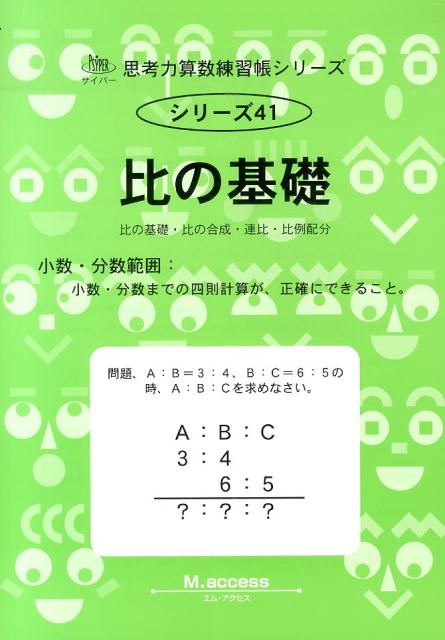 PSYPER
サイパー
思考力算数練習帳シリーズ

シリーズ41

比の基礎

比の基礎・比の合成・連比・比例配分

小数・分数範囲：
小数・分数までの四則計算が、正確にできること。

問題、A：B＝3：4、B：C＝6：5の時、A：B：Cを求めなさい。

A：B：C
3：4
6：5
？：？：？

M.access
エム・アクセス